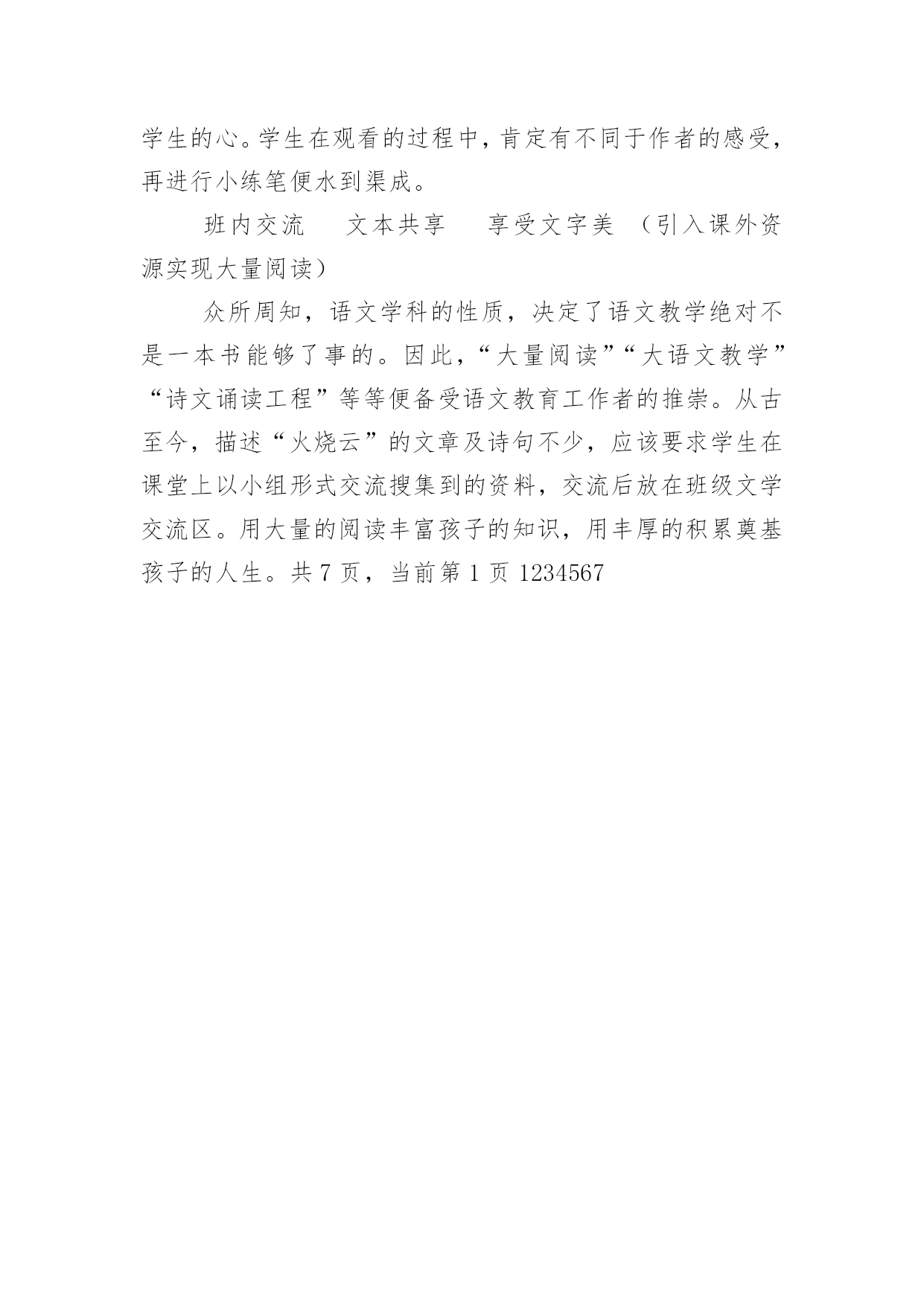 学生的心。学生在观看的过程中，肯定有不同于作者的感受，再进行小练笔便水到渠成。

班内交流　文本共享　享受文字美　（引入课外资源实现大量阅读）

众所周知，语文学科的性质，决定了语文教学绝对不是一本书能够了事的。因此，“大量阅读”“大语文教学”“诗文诵读工程”等等便备受语文教育工作者的推崇。从古至今，描述“火烧云”的文章及诗句不少，应该要求学生在课堂上以小组形式交流搜集到的资料，交流后放在班级文学交流区。用大量的阅读丰富孩子的知识，用丰厚的积累奠基孩子的人生。共 7 页，当前第 1 页 1234567